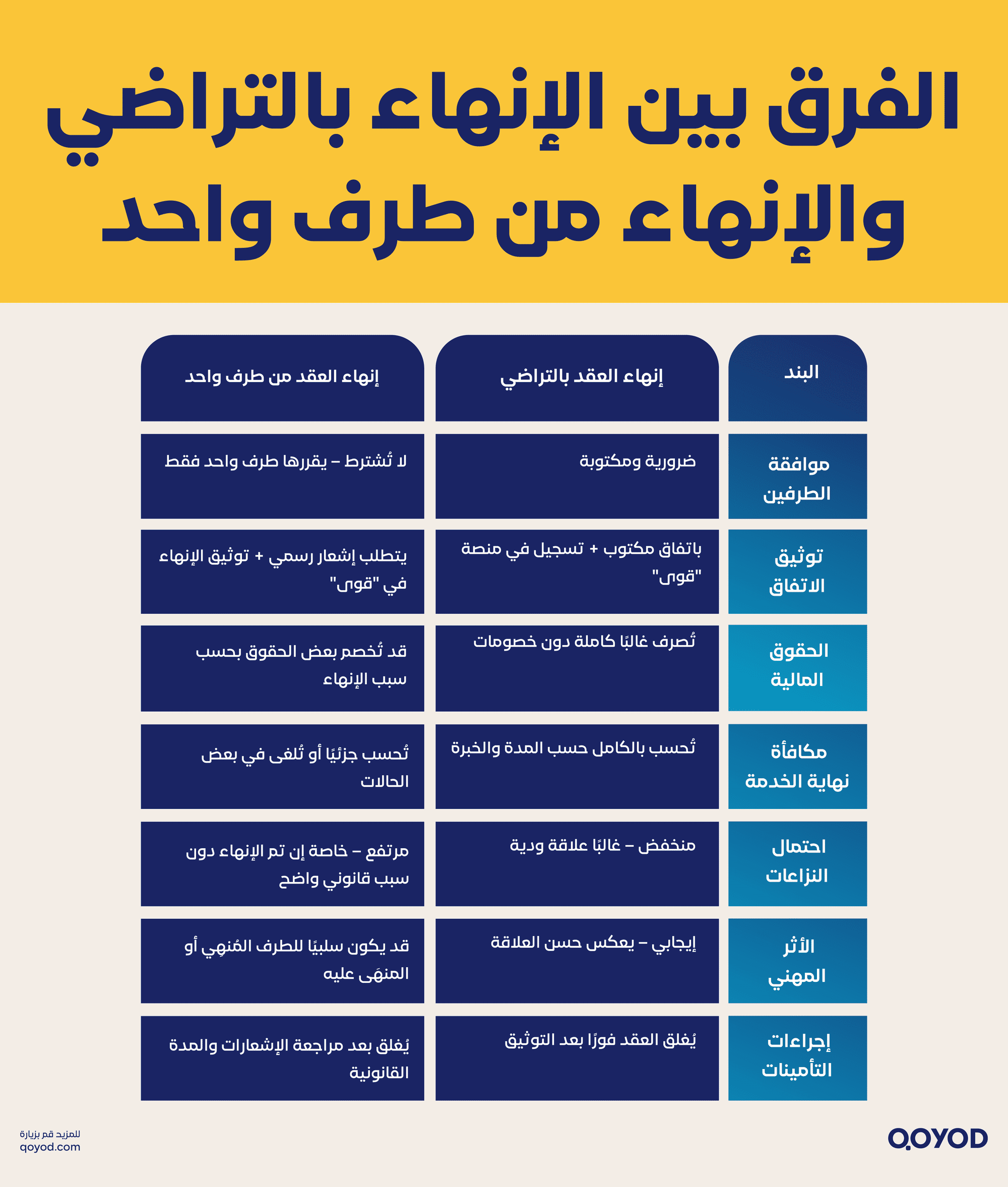 الفرق بين الإنهاء بالتراضي والإنهاء من طرف واحد

| البند | إنهاء العقد بالتراضي | إنهاء العقد من طرف واحد |
|---|---|---|
| موافقة الطرفين | ضرورية ومكتوبة | لا تُشترط – يقررها طرف واحد فقط |
| توثيق الاتفاق | باتفاق مكتوب + تسجيل في منصة "قوى" | يتطلب إشعار رسمي + توثيق الإنهاء في "قوى" |
| الحقوق المالية | تُصرف غالبًا كاملة دون خصومات | قد تُخصم بعض الحقوق بحسب سبب الإنهاء |
| مكافأة نهاية الخدمة | تُحسب بالكامل حسب المدة والخبرة | تُحسب جزئيًا أو تُلغى في بعض الحالات |
| احتمال النزاعات | منخفض – غالبًا علاقة ودية | مرتفع – خاصة إن تم الإنهاء دون سبب قانوني واضح |
| الأثر المهني | إيجابي – يعكس حسن العلاقة | قد يكون سلبيًا للطرف المُنهِي أو المنهَى عليه |
| إجراءات التأمينات | يُغلق العقد فورًا بعد التوثيق | يُغلق بعد مراجعة الإشعارات والمدة القانونية |

للمزيد قم بزيارة
qoyod.com

QOYOD